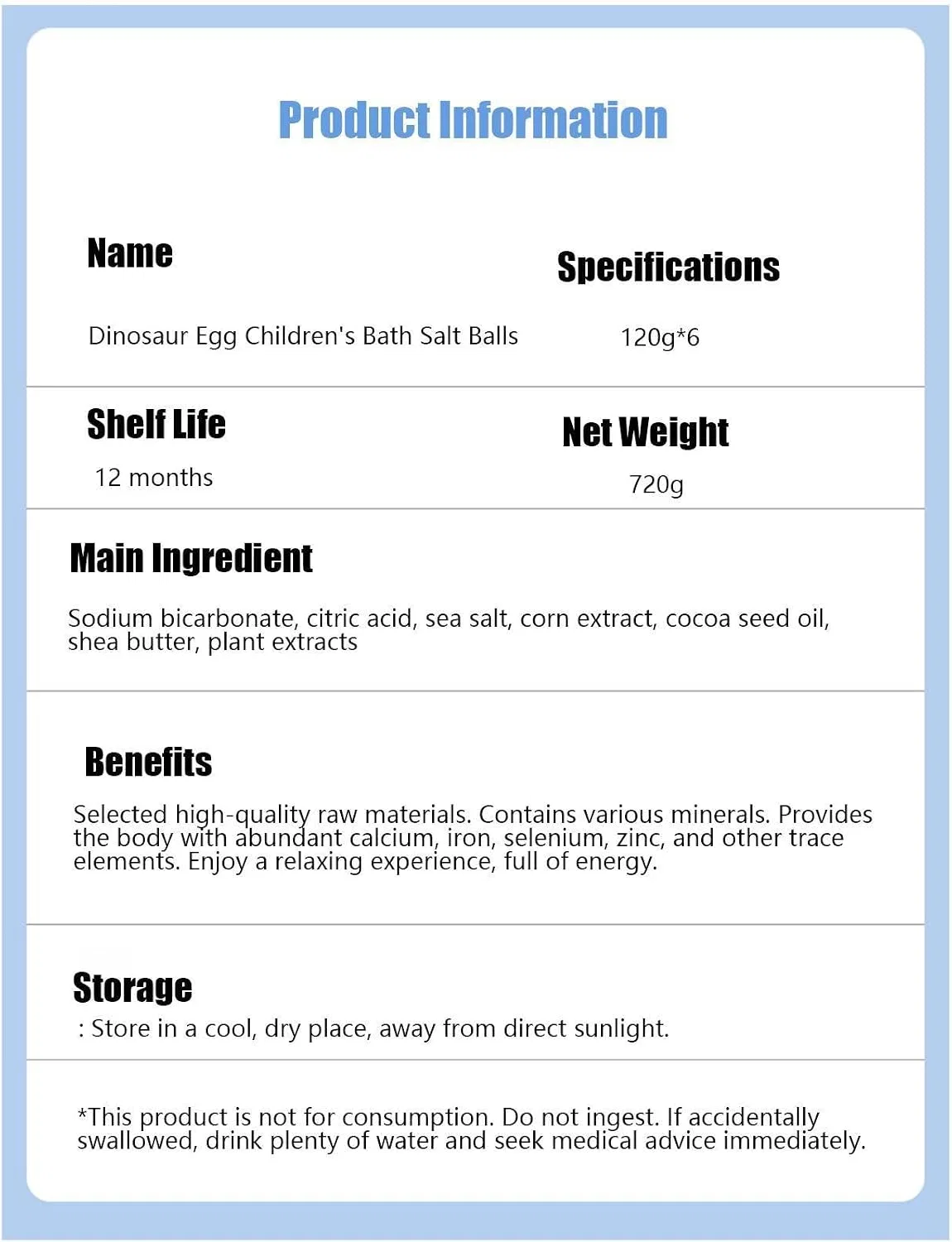 Product Information

Name

Dinosaur Egg Children's Bath Salt Balls

Specifications

120g*6

Shelf Life

12 months

Net Weight

720g

Main Ingredient

Sodium bicarbonate, citric acid, sea salt, corn extract, cocoa seed oil, shea butter, plant extracts

Benefits

Selected high-quality raw materials. Contains various minerals. Provides the body with abundant calcium, iron, selenium, zinc, and other trace elements. Enjoy a relaxing experience, full of energy.

Storage

: Store in a cool, dry place, away from direct sunlight.

*This product is not for consumption. Do not ingest. If accidentally swallowed, drink plenty of water and seek medical advice immediately.